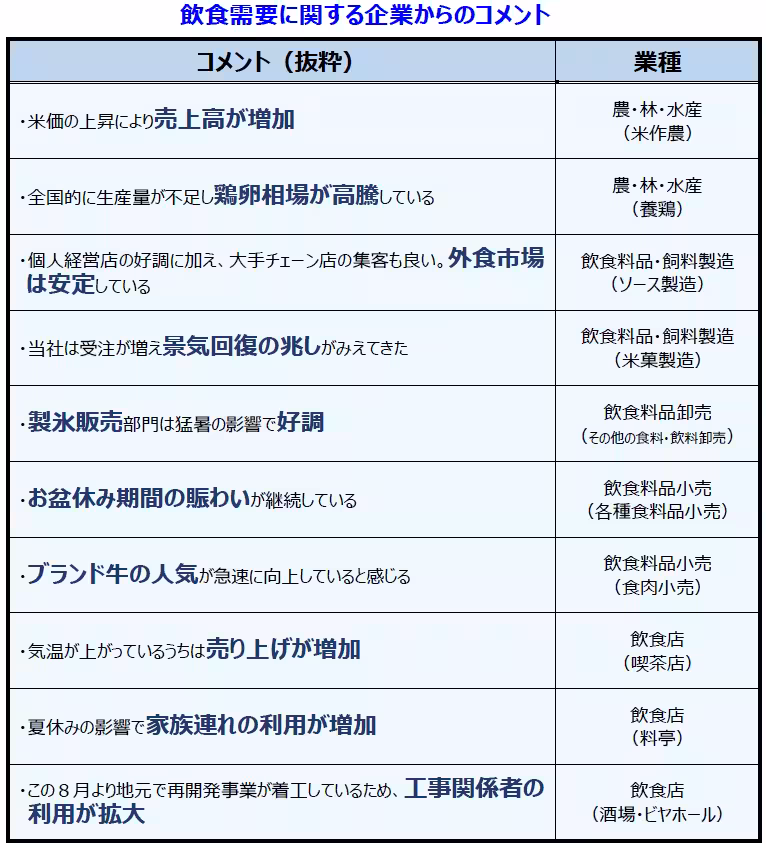 飲食需要に関する企業からのコメント

| コメント（抜粋） | 業種 |
|---|---|
| ・米価の上昇により売上高が増加 | 農・林・水産（米作農） |
| ・全国的に生産量が不足し鶏卵相場が高騰している | 農・林・水産（養鶏） |
| ・個人経営店の好調に加え、大手チェーン店の集客も良い。外食市場は安定している | 飲食料品・飼料製造（ソース製造） |
| ・当社は受注が増え景気回復の兆しがみえてきた | 飲食料品・飼料製造（米菓製造） |
| ・製氷販売部門は猛暑の影響で好調 | 飲食料品卸売（その他の食料・飲料卸売） |
| ・お盆休み期間の賑わいが継続している | 飲食料品小売（各種食料品小売） |
| ・ブランド牛の人気が急速に向上していると感じる | 飲食料品小売（食肉小売） |
| ・気温が上がっているうちは売り上げが増加 | 飲食店（喫茶店） |
| ・夏休みの影響で家族連れの利用が増加 | 飲食店（料亭） |
| ・この８月より地元で再開発事業が着工しているため、工事関係者の利用が拡大 | 飲食店（酒場・ビヤホール） |